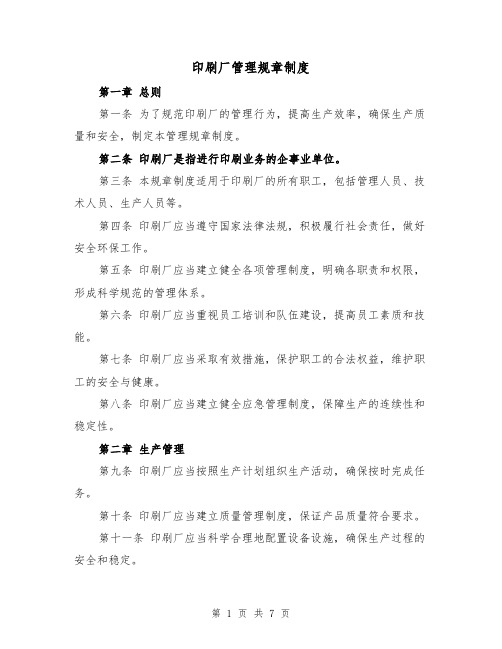 印刷厂管理规章制度

第一章 总则

第一条 为了规范印刷厂的管理行为，提高生产效率，确保生产质量和安全，制定本管理规章制度。

第二条 印刷厂是指进行印刷业务的企事业单位。

第三条 本规章制度适用于印刷厂的所有职工，包括管理人员、技术人员、生产人员等。

第四条 印刷厂应当遵守国家法律法规，积极履行社会责任，做好安全环保工作。

第五条 印刷厂应当建立健全各项管理制度，明确各职责和权限，形成科学规范的管理体系。

第六条 印刷厂应当重视员工培训和队伍建设，提高员工素质和技能。

第七条 印刷厂应当采取有效措施，保护职工的合法权益，维护职工的安全与健康。

第八条 印刷厂应当建立健全应急管理制度，保障生产的连续性和稳定性。

第二章 生产管理

第九条 印刷厂应当按照生产计划组织生产活动，确保按时完成任务。

第十条 印刷厂应当建立质量管理制度，保证产品质量符合要求。

第十一条 印刷厂应当科学合理地配置设备设施，确保生产过程的安全和稳定。

第 1 页 共 7 页